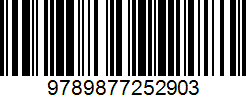 9789877252903